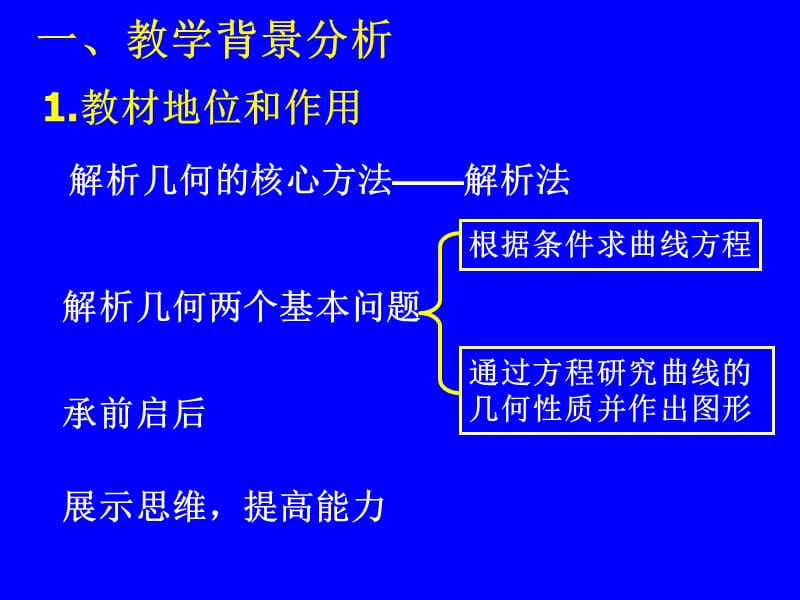 一、教学背景分析

1.教材地位和作用

解析几何的核心方法——解析法

解析几何两个基本问题

根据条件求曲线方程

通过方程研究曲线的几何性质并作出图形

承前启后

展示思维，提高能力